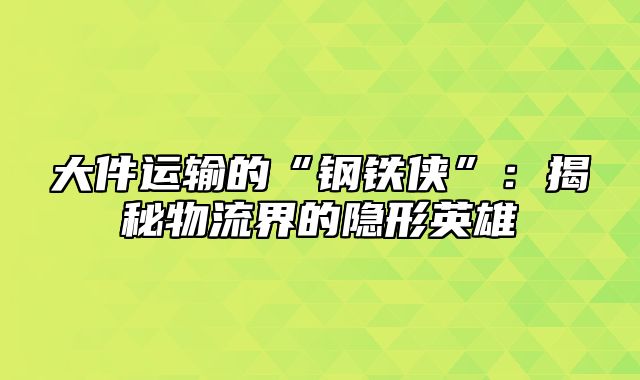 大件运输的“钢铁侠”：揭秘物流界的隐形英雄